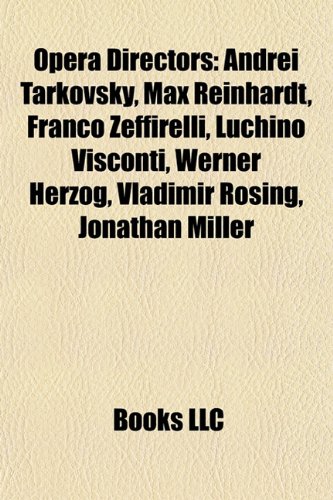 Opera Directors: Andrei Tarkovsky, Max Reinhardt, Franco Zeffirelli, Luchino Visconti, Werner Herzog, Vladimir Rosing, Jonathan Miller

Books LLC